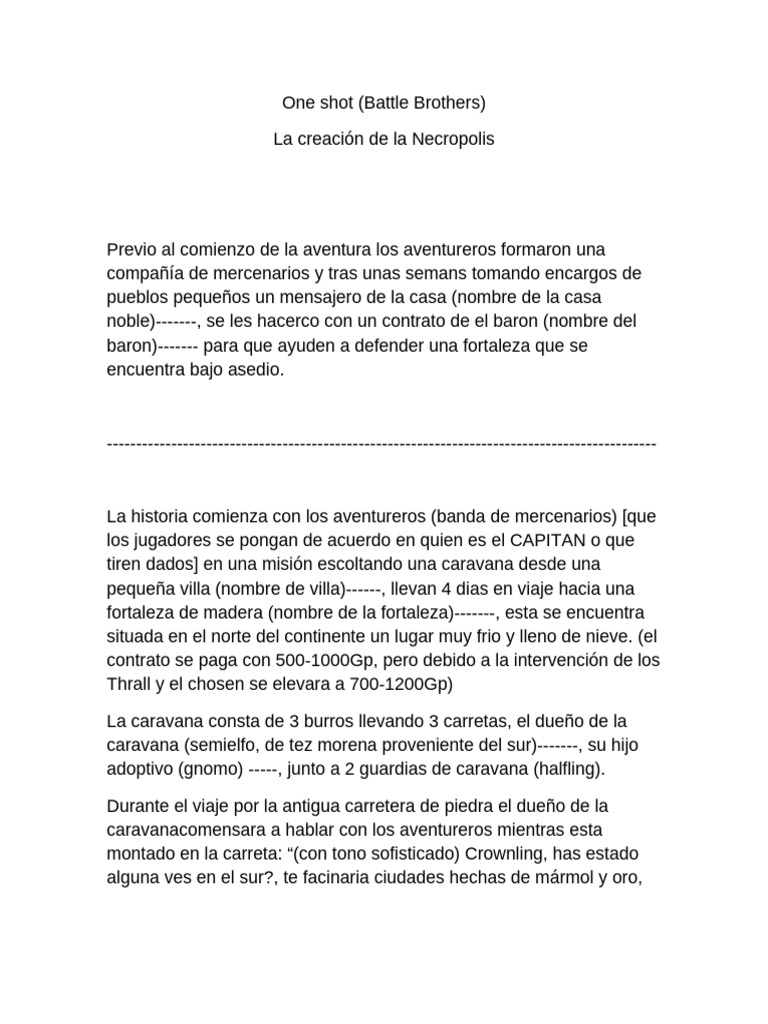 One shot (Battle Brothers)

La creación de la Necropolis

Previo al comienzo de la aventura los aventureros formaron una compañía de mercenarios y tras unas semans tomando encargos de pueblos pequeños un mensajero de la casa (nombre de la casa noble)-------, se les hacerco con un contrato de el baron (nombre del baron)------- para que ayuden a defender una fortaleza que se encuentra bajo asedio.

-----------------------------------------------------------------------------------------------

La historia comienza con los aventureros (banda de mercenarios) [que los jugadores se pongan de acuerdo en quien es el CAPITAN o que tiren dados] en una misión escoltando una caravana desde una pequeña villa (nombre de villa)------, llevan 4 dias en viaje hacia una fortaleza de madera (nombre de la fortaleza)-------, esta se encuentra situada en el norte del continente un lugar muy frio y lleno de nieve. (el contrato se paga con 500-1000Gp, pero debido a la intervención de los Thrall y el chosen se elevara a 700-1200Gp)

La caravana consta de 3 burros llevando 3 carretas, el dueño de la caravana (semielfo, de tez morena proveniente del sur)-------, su hijo adoptivo (gnomo) -----, junto a 2 guardias de caravana (halfling).

Durante el viaje por la antigua carretera de piedra el dueño de la caravanacomensara a hablar con los aventureros mientras esta montado en la carreta: “(con tono sofisticado) Crownling, has estado alguna ves en el sur?, te facinaria ciudades hechas de mármol y oro,